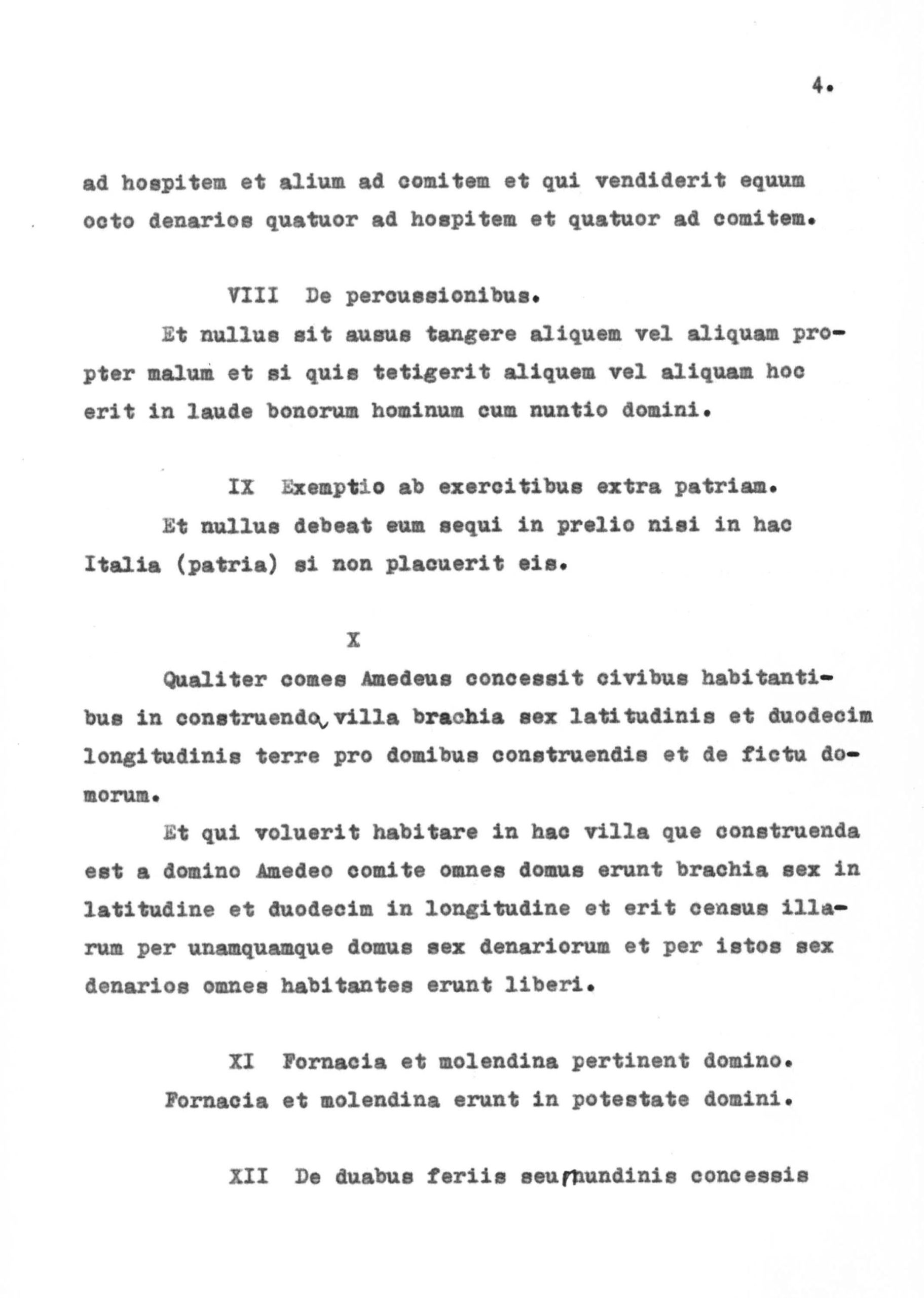 4.

ad hospitem et alium ad comitem et qui vendiderit equum octo denarios quatuor ad hospitem et quatuor ad comitem.

VIII De percussionibus.

Et nullus sit ausus tangere aliquem vel aliquam propter malum et si quis tetigerit aliquem vel aliquam hoc erit in laude bonorum hominum cum nuntio domini.

IX Exemptio ab exercitibus extra patriam.

Et nullus debeat eum sequi in prelio nisi in hac Italia (patria) si non placuerit eis.

X

Qualiter comes Amedeus concessit civibus habitantibus in construenda villa brachia sex latitudinis et duodecim longitudinis terre pro domibus construendis et de fictu domorum.

Et qui voluerit habitare in hac villa que construenda est a domino Amedeo comite omnes domus erunt brachia sex in latitudine et duodecim in longitudine et erit census illarum per unamquamque domus sex denariorum et per istos sex denarios omnes habitantes erunt liberi.

XI Fornacia et molendina pertinent domino.

Fornacia et molendina erunt in potestate domini.

XII De duabus feriis seu nundinis concessis